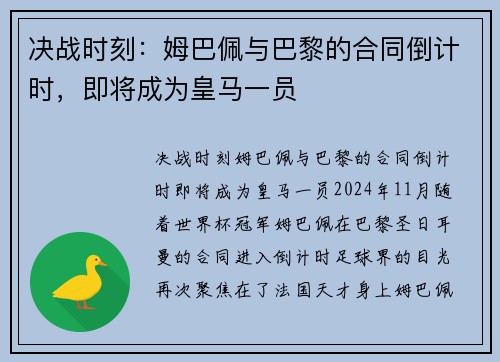 决战时刻：姆巴佩与巴黎的合同倒计时，即将成为皇马一员

决战时刻姆巴佩与巴黎的合同倒计时即将成为皇马一员2024年11月随着世界杯冠军姆巴佩在巴黎圣日耳曼的合同进入倒计时足球界的目光再次聚焦在了法国天才身上姆巴佩